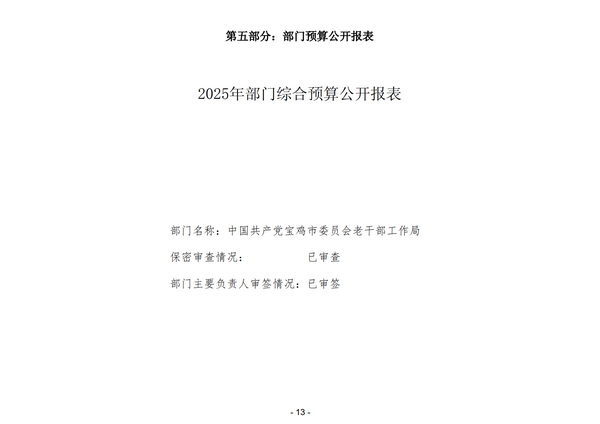 第五部分：部门预算公开报表

2025年部门综合预算公开报表

部门名称：中国共产党宝鸡市委员会老干部工作局

保密审查情况：　　　　　　已审查

部门主要负责人审签情况：已审签

- 13 -